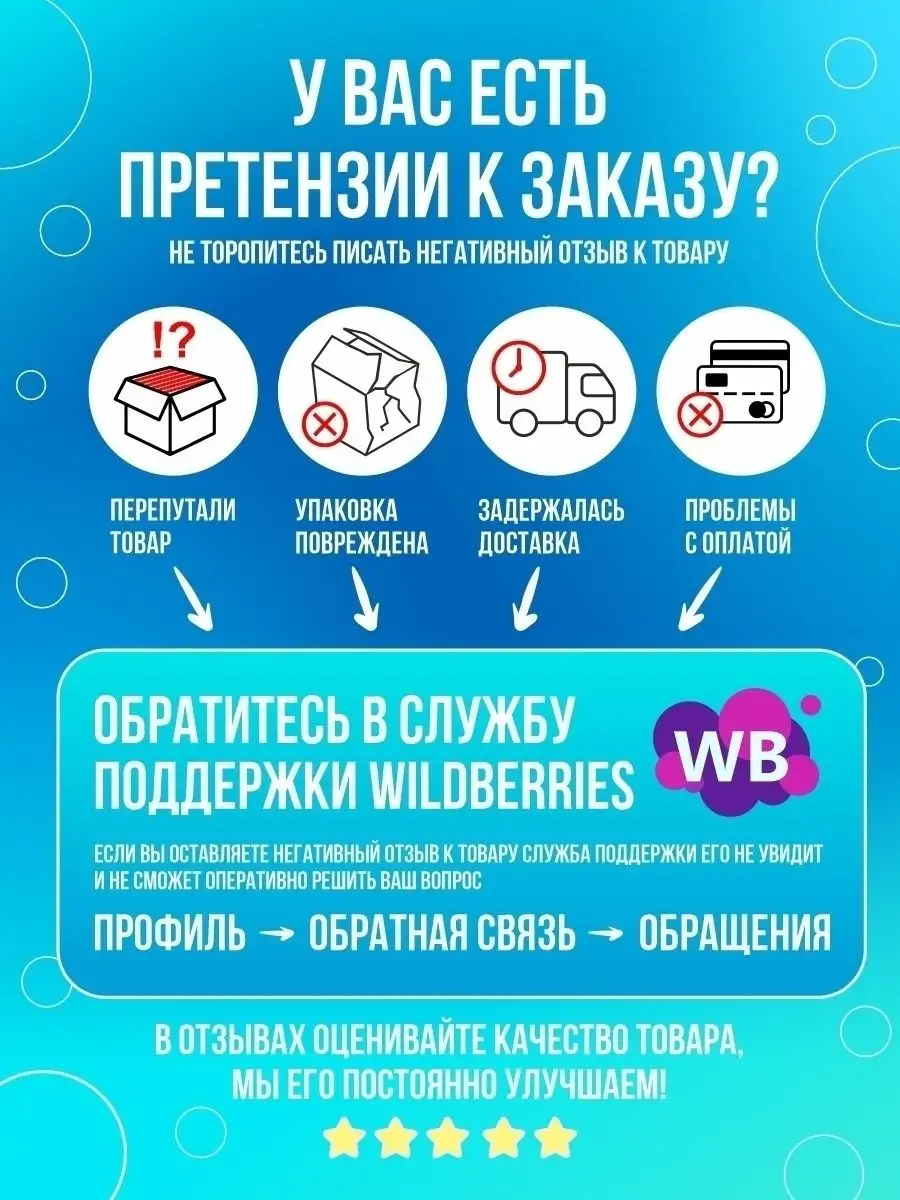 У ВАС ЕСТЬ ПРЕТЕНЗИИ К ЗАКАЗУ?
НЕ ТОРОПИТЕСЬ ПИСАТЬ НЕГАТИВНЫЙ ОТЗЫВ К ТОВАРУ

!?

ПЕРЕПУТАЛИ ТОВАР

УПАКОВКА ПОВРЕЖДЕНА

ЗАДЕРЖАЛАСЬ ДОСТАВКА

ПРОБЛЕМЫ С ОПЛАТОЙ

ОБРАТИТЕСЬ В СЛУЖБУ ПОДДЕРЖКИ WILDBERRIES

WB

ЕСЛИ ВЫ ОСТАВЛЯЕТЕ НЕГАТИВНЫЙ ОТЗЫВ К ТОВАРУ СЛУЖБА ПОДДЕРЖКИ ЕГО НЕ УВИДИТ И НЕ СМОЖЕТ ОПЕРАТИВНО РЕШИТЬ ВАШ ВОПРОС

ПРОФИЛЬ → ОБРАТНАЯ СВЯЗЬ → ОБРАЩЕНИЯ

В ОТЗЫВАХ ОЦЕНИВАЙТЕ КАЧЕСТВО ТОВАРА, МЫ ЕГО ПОСТОЯННО УЛУЧШАЕМ!